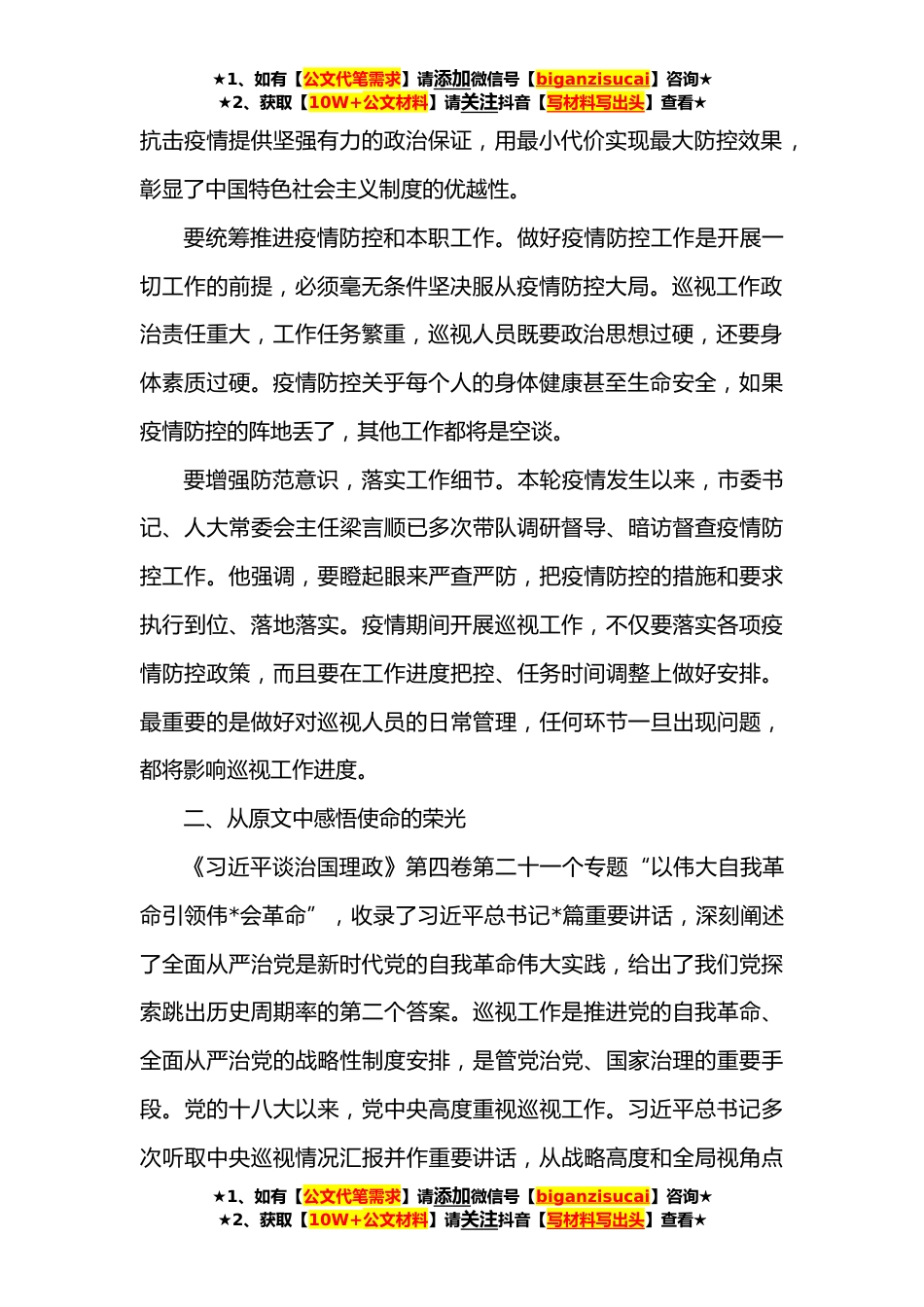 ★1、如有【公文代笔需求】请添加微信号【biganzisucai】咨询★
★2、获取【10W+公文材料】请关注抖音【写材料写出头】查看★

抗击疫情提供坚强有力的政治保证，用最小代价实现最大防控效果，彰显了中国特色社会主义制度的优越性。

要统筹推进疫情防控和本职工作。做好疫情防控工作是开展一切工作的前提，必须毫无条件坚决服从疫情防控大局。巡视工作政治责任重大，工作任务繁重，巡视人员既要政治思想过硬，还要身体素质过硬。疫情防控关乎每个人的身体健康甚至生命安全，如果疫情防控的阵地丢了，其他工作都将是空谈。

要增强防范意识，落实工作细节。本轮疫情发生以来，市委书记、人大常委会主任梁言顺已多次带队调研督导、暗访督查疫情防控工作。他强调，要瞪起眼来严查严防，把疫情防控的措施和要求执行到位、落地落实。疫情期间开展巡视工作，不仅要落实各项疫情防控政策，而且要在工作进度把控、任务时间调整上做好安排。最重要的是做好对巡视人员的日常管理，任何环节一旦出现问题，都将影响巡视工作进度。

二、从原文中感悟使命的荣光

《习近平谈治国理政》第四卷第二十一个专题“以伟大自我革命引领伟*会革命”，收录了习近平总书记*篇重要讲话，深刻阐述了全面从严治党是新时代党的自我革命伟大实践，给出了我们党探索跳出历史周期率的第二个答案。巡视工作是推进党的自我革命、全面从严治党的战略性制度安排，是管党治党、国家治理的重要手段。党的十八大以来，党中央高度重视巡视工作。习近平总书记多次听取中央巡视情况汇报并作重要讲话，从战略高度和全局视角点

★1、如有【公文代笔需求】请添加微信号【biganzisucai】咨询★
★2、获取【10W+公文材料】请关注抖音【写材料写出头】查看★